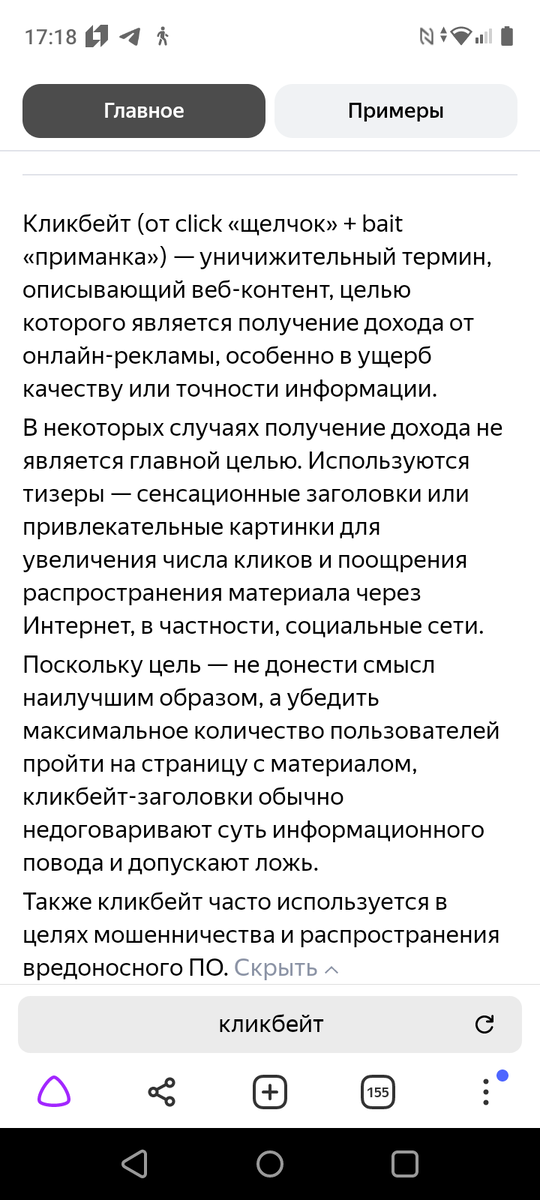 17:18

Главное

Примеры

Кликбейт (от click «щелчок» + bait «приманка») — уничижительный термин, описывающий веб-контент, целью которого является получение дохода от онлайн-рекламы, особенно в ущерб качеству или точности информации.

В некоторых случаях получение дохода не является главной целью. Используются тизеры — сенсационные заголовки или привлекательные картинки для увеличения числа кликов и поощрения распространения материала через Интернет, в частности, социальные сети.

Поскольку цель — не донести смысл наилучшим образом, а убедить максимальное количество пользователей пройти на страницу с материалом, кликбейт-заголовки обычно недоговаривают суть информационного повода и допускают ложь.

Также кликбейт часто используется в целях мошенничества и распространения вредоносного ПО. Скрыть

кликбейт

155